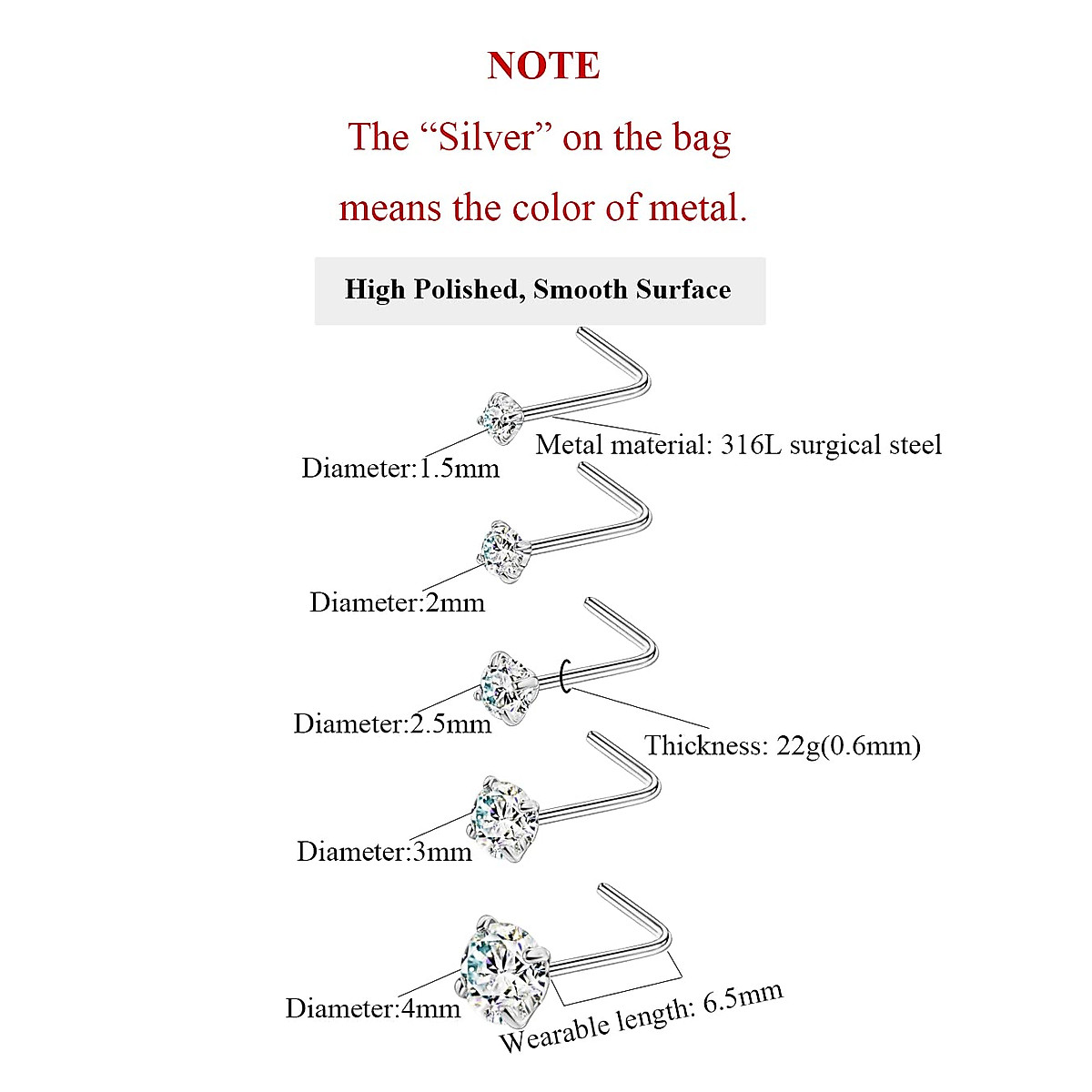 NOTE

The “Silver” on the bag means the color of metal.

High Polished, Smooth Surface

Diameter:1.5mm

Metal material: 316L surgical steel

Diameter:2mm

Diameter:2.5mm

Thickness: 22g(0.6mm)

Diameter:3mm

Diameter:4mm

Wearable length: 6.5mm